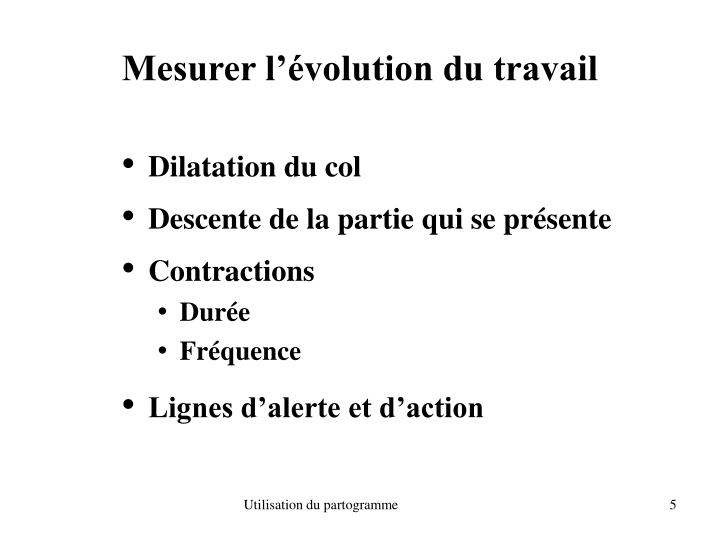 Mesurer l’évolution du travail

• Dilatation du col
• Descente de la partie qui se présente
• Contractions
  • Durée
  • Fréquence
• Lignes d’alerte et d’action

Utilisation du partogramme

5